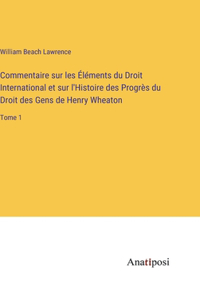 William Beach Lawrence

Commentaire sur les Éléments du Droit International et sur l'Histoire des Progrès du Droit des Gens de Henry Wheaton

Tome 1

Anatiposi